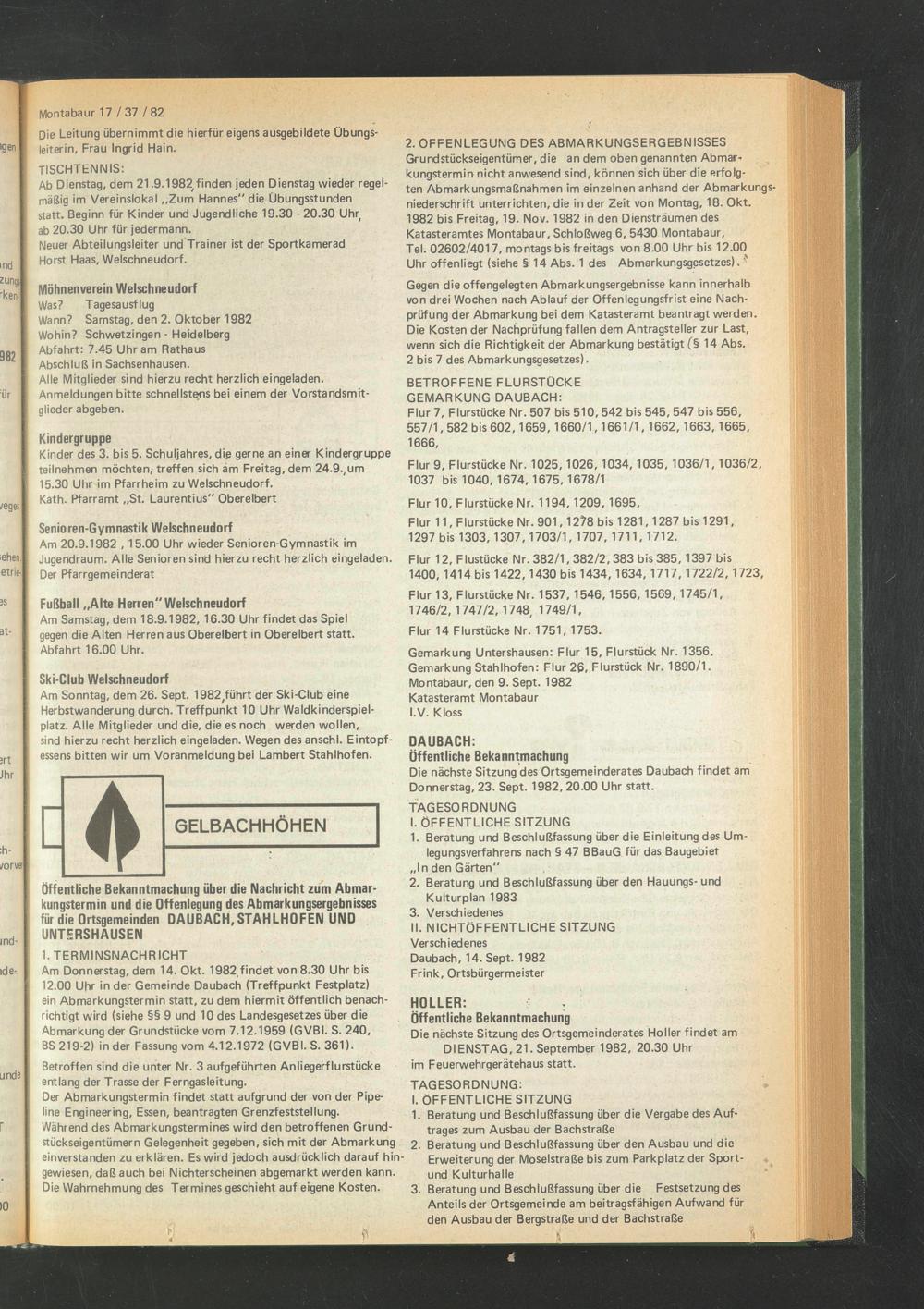 Montabaur 17 / 37 / 82

Die Leitung übernimmt die hierfür eigens ausgebildete Übungsleiterin, Frau Ingrid Hain.

TISCHTENNIS:
Ab Dienstag, dem 21.9.1982 finden jeden Dienstag wieder regelmäßig im Vereinslokal „Zum Hannes" die Übungsstunden statt. Beginn für Kinder und Jugendliche 19.30 - 20.30 Uhr, ab 20.30 Uhr für jedermann.
Neuer Abteilungsleiter und Trainer ist der Sportkamerad Horst Haas, Welschneudorf.

Möhnenverein Welschneudorf
Was? Tagesausflug
Wann? Samstag, den 2. Oktober 1982
Wohin? Schwetzingen - Heidelberg
Abfahrt: 7.45 Uhr am Rathaus
Abschluß in Sachsenhausen.
Alle Mitglieder sind hierzu recht herzlich eingeladen.
Anmeldungen bitte schnellstens bei einem der Vorstandsmitglieder abgeben.

Kindergruppe
Kinder des 3. bis 5. Schuljahres, die gerne an einer Kindergruppe teilnehmen möchten, treffen sich am Freitag, dem 24.9., um 15.30 Uhr im Pfarrheim zu Welschneudorf.
Kath. Pfarramt „St. Laurentius" Oberelbert

Senioren-Gymnastik Welschneudorf
Am 20.9.1982 , 15.00 Uhr wieder Senioren-Gymnastik im Jugendraum. Alle Senioren sind hierzu recht herzlich eingeladen.
Der Pfarrgemeinderat

Fußball „Alte Herren" Welschneudorf
Am Samstag, dem 18.9.1982, 16.30 Uhr findet das Spiel gegen die Alten Herren aus Oberelbert in Oberelbert statt.
Abfahrt 16.00 Uhr.

Ski-Club Welschneudorf
Am Sonntag, dem 26. Sept. 1982 führt der Ski-Club eine Herbstwanderung durch. Treffpunkt 10 Uhr Waldkinderspielplatz. Alle Mitglieder und die, die es noch werden wollen, sind hierzu recht herzlich eingeladen. Wegen des anschl. Eintopfessens bitten wir um Voranmeldung bei Lambert Stahlhofen.

GELBACHHÖHEN

Öffentliche Bekanntmachung über die Nachricht zum Abmarkungstermin und die Offenlegung des Abmarkungsergebnisses für die Ortsgemeinden DAUBACH, STAHLHOFEN UND UNTERSHAUSEN

1. TERMINSNACHRICHT
Am Donnerstag, dem 14. Okt. 1982 findet von 8.30 Uhr bis 12.00 Uhr in der Gemeinde Daubach (Treffpunkt Festplatz) ein Abmarkungstermin statt, zu dem hiermit öffentlich benachrichtigt wird (siehe §§ 9 und 10 des Landesgesetzes über die Abmarkung der Grundstücke vom 7.12.1959 (GVBl. S. 240, BS 219-2) in der Fassung vom 4.12.1972 (GVBl. S. 361).
Betroffen sind die unter Nr. 3 aufgeführten Anliegerflurstücke entlang der Trasse der Ferngasleitung.
Der Abmarkungstermin findet statt aufgrund der von der Pipeline Engineering, Essen, beantragten Grenzfeststellung.
Während des Abmarkungstermines wird den betroffenen Grundstückseigentümern Gelegenheit gegeben, sich mit der Abmarkung einverstanden zu erklären. Es wird jedoch ausdrücklich darauf hingewiesen, daß auch bei Nichterscheinen abgemarkt werden kann.
Die Wahrnehmung des Termines geschieht auf eigene Kosten.

2. OFFENLEGUNG DES ABMARKUNGSERGEBNISSES
Grundstückseigentümer, die an dem oben genannten Abmarkungstermin nicht anwesend sind, können sich über die erfolgten Abmarkungsmaßnahmen im einzelnen anhand der Abmarkungsniederschrift unterrichten, die in der Zeit von Montag, 18. Okt. 1982 bis Freitag, 19. Nov. 1982 in den Diensträumen des Katasteramtes Montabaur, Schloßweg 6, 5430 Montabaur, Tel. 02602/4017, montags bis freitags von 8.00 Uhr bis 12.00 Uhr offenliegt (siehe § 14 Abs. 1 des Abmarkungsgesetzes).
Gegen die offengelegten Abmarkungsergebnisse kann innerhalb von drei Wochen nach Ablauf der Offenlegungsfrist eine Nachprüfung der Abmarkung bei dem Katasteramt beantragt werden. Die Kosten der Nachprüfung fallen dem Antragsteller zur Last, wenn sich die Richtigkeit der Abmarkung bestätigt (§ 14 Abs. 2 bis 7 des Abmarkungsgesetzes).

BETROFFENE FLURSTÜCKE
GEMARKUNG DAUBACH:
Flur 7, Flurstücke Nr. 507 bis 510, 542 bis 545, 547 bis 556, 557/1, 582 bis 602, 1659, 1660/1, 1661/1, 1662, 1663, 1665, 1666,
Flur 9, Flurstücke Nr. 1025, 1026, 1034, 1035, 1036/1, 1036/2, 1037 bis 1040, 1674, 1675, 1678/1
Flur 10, Flurstücke Nr. 1194, 1209, 1695,
Flur 11, Flurstücke Nr. 901, 1278 bis 1281, 1287 bis 1291, 1297 bis 1303, 1307, 1703/1, 1707, 1711, 1712.
Flur 12, Flustücke Nr. 382/1, 382/2, 383 bis 385, 1397 bis 1400, 1414 bis 1422, 1430 bis 1434, 1634, 1717, 1722/2, 1723,
Flur 13, Flurstücke Nr. 1537, 1546, 1556, 1569, 1745/1, 1746/2, 1747/2, 1748, 1749/1,
Flur 14 Flurstücke Nr. 1751, 1753.
Gemarkung Untershausen: Flur 15, Flurstück Nr. 1356.
Gemarkung Stahlhofen: Flur 26, Flurstück Nr. 1890/1.
Montabaur, den 9. Sept. 1982
Katasteramt Montabaur
I.V. Kloss

DAUBACH:
Öffentliche Bekanntmachung
Die nächste Sitzung des Ortsgemeinderates Daubach findet am Donnerstag, 23. Sept. 1982, 20.00 Uhr statt.
TAGESORDNUNG
I. ÖFFENTLICHE SITZUNG
1. Beratung und Beschlußfassung über die Einleitung des Umlegungsverfahrens nach § 47 BBauG für das Baugebiet „In den Gärten"
2. Beratung und Beschlußfassung über den Hauungs- und Kulturplan 1983
3. Verschiedenes
II. NICHTÖFFENTLICHE SITZUNG
Verschiedenes
Daubach, 14. Sept. 1982
Frink, Ortsbürgermeister

HOLLER:
Öffentliche Bekanntmachung
Die nächste Sitzung des Ortsgemeinderates Holler findet am DIENSTAG, 21. September 1982, 20.30 Uhr im Feuerwehrgerätehaus statt.
TAGESORDNUNG:
I. ÖFFENTLICHE SITZUNG
1. Beratung und Beschlußfassung über die Vergabe des Auftrages zum Ausbau der Bachstraße
2. Beratung und Beschlußfassung über den Ausbau und die Erweiterung der Moselstraße bis zum Parkplatz der Sport- und Kulturhalle
3. Beratung und Beschlußfassung über die Festsetzung des Anteils der Ortsgemeinde am beitragsfähigen Aufwand für den Ausbau der Bergstraße und der Bachstraße